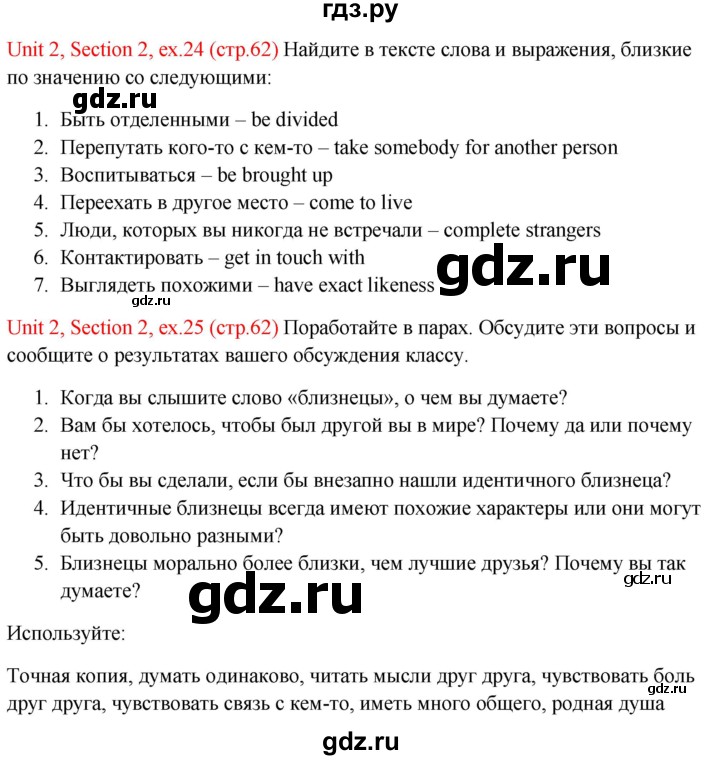 гдз.ру

Unit 2, Section 2, ex.24 (стр.62) Найдите в тексте слова и выражения, близкие по значению со следующими:

gdz.ru

1. Быть отделенными – be divided
2. Перепутать кого-то с кем-то – take somebody for another person
3. Воспитываться – be brought up
4. Переехать в другое место – come to live
5. Люди, которых вы никогда не встречали – complete strangers
6. Контактировать – get in touch with
7. Выглядеть похожими – have exact likeness

gdz.ru

gdz.ru

Unit 2, Section 2, ex.25 (стр.62) Поработайте в парах. Обсудите эти вопросы и сообщите о результатах вашего обсуждения классу.

1. Когда вы слышите слово «близнецы», о чем вы думаете?
2. Вам бы хотелось, чтобы был другой вы в мире? Почему да или почему нет?
3. Что бы вы сделали, если бы внезапно нашли идентичного близнеца?
4. Идентичные близнецы всегда имеют похожие характеры или они могут быть довольно разными?
5. Близнецы морально более близки, чем лучшие друзья? Почему вы так думаете?

gdz.ru

gdz.ru

Используйте:

Точная копия, думать одинаково, читать мысли друг друга, чувствовать боль друг друга, чувствовать связь с кем-то, иметь много общего, родная душа

gdz.ru